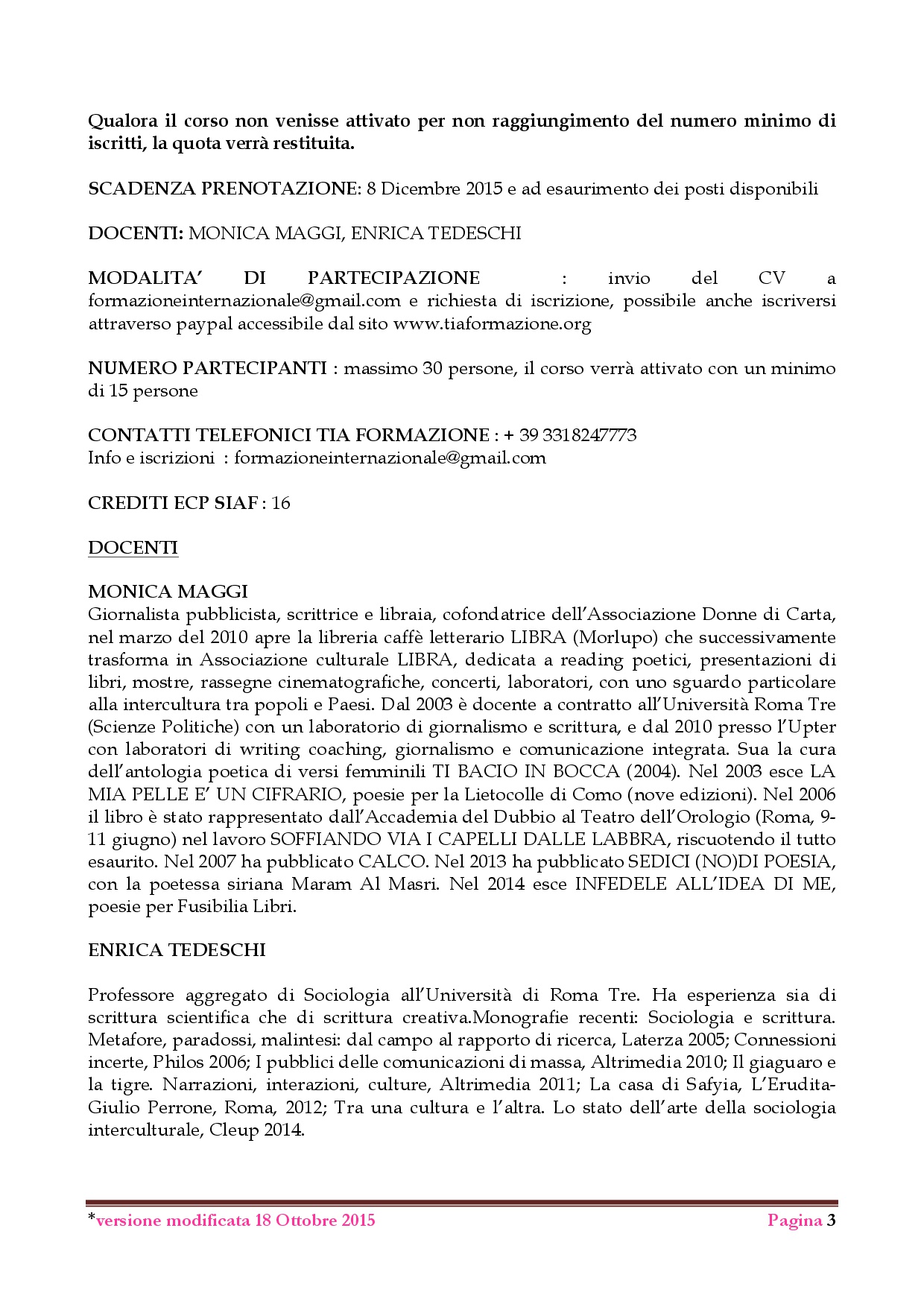 Qualora il corso non venisse attivato per non raggiungimento del numero minimo di iscritti, la quota verrà restituita.

SCADENZA PRENOTAZIONE: 8 Dicembre 2015 e ad esaurimento dei posti disponibili

DOCENTI: MONICA MAGGI, ENRICA TEDESCHI

MODALITA' DI PARTECIPAZIONE : invio del CV a formazioneinternazionale@gmail.com e richiesta di iscrizione, possibile anche iscriversi attraverso paypal accessibile dal sito www.tiaformazione.org

NUMERO PARTECIPANTI : massimo 30 persone, il corso verrà attivato con un minimo di 15 persone

CONTATTI TELEFONICI TIA FORMAZIONE : + 39 3318247773
Info e iscrizioni : formazioneinternazionale@gmail.com

CREDITI ECP SIAF : 16

DOCENTI

MONICA MAGGI
Giornalista pubblicista, scrittrice e libraia, cofondatrice dell'Associazione Donne di Carta, nel marzo del 2010 apre la libreria caffè letterario LIBRA (Morlupo) che successivamente trasforma in Associazione culturale LIBRA, dedicata a reading poetici, presentazioni di libri, mostre, rassegne cinematografiche, concerti, laboratori, con uno sguardo particolare alla intercultura tra popoli e Paesi. Dal 2003 è docente a contratto all'Università Roma Tre (Scienze Politiche) con un laboratorio di giornalismo e scrittura, e dal 2010 presso l'Upter con laboratori di writing coaching, giornalismo e comunicazione integrata. Sua la cura dell'antologia poetica di versi femminili TI BACIO IN BOCCA (2004). Nel 2003 esce LA MIA PELLE E' UN CIFRARIO, poesie per la Lietocolle di Como (nove edizioni). Nel 2006 il libro è stato rappresentato dall'Accademia del Dubbio al Teatro dell'Orologio (Roma, 9-11 giugno) nel lavoro SOFFIANDO VIA I CAPELLI DALLE LABBRA, riscuotendo il tutto esaurito. Nel 2007 ha pubblicato CALCO. Nel 2013 ha pubblicato SEDICI (NO)DI POESIA, con la poetessa siriana Maram Al Masri. Nel 2014 esce INFEDELE ALL'IDEA DI ME, poesie per Fusibilia Libri.

ENRICA TEDESCHI

Professore aggregato di Sociologia all'Università di Roma Tre. Ha esperienza sia di scrittura scientifica che di scrittura creativa.Monografie recenti: Sociologia e scrittura. Metafore, paradossi, malintesi: dal campo al rapporto di ricerca, Laterza 2005; Connessioni incerte, Philos 2006; I pubblici delle comunicazioni di massa, Altrimedia 2010; Il giaguaro e la tigre. Narrazioni, interazioni, culture, Altrimedia 2011; La casa di Safyia, L'Erudita-Giulio Perrone, Roma, 2012; Tra una cultura e l'altra. Lo stato dell'arte della sociologia interculturale, Cleup 2014.

*versione modificata 18 Ottobre 2015 Pagina 3